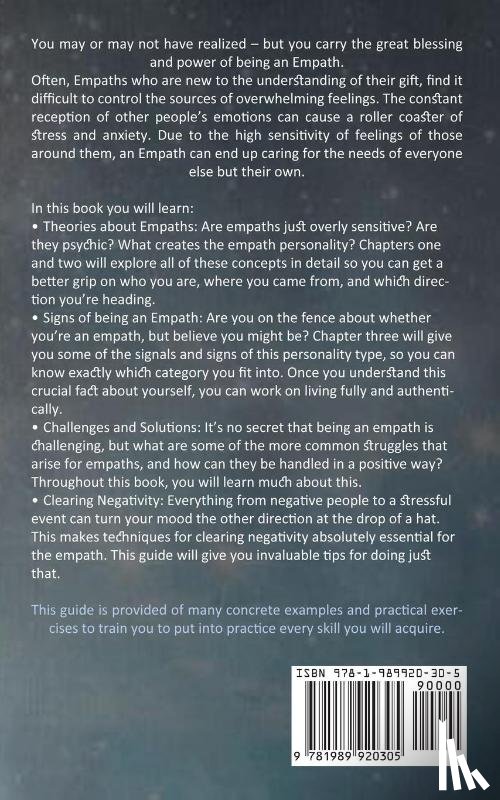 You may or may not have realized – but you carry the great blessing and power of being an Empath.

Often, Empaths who are new to the understanding of their gift, find it difficult to control the sources of overwhelming feelings. The constant reception of other people's emotions can cause a roller coaster of stress and anxiety. Due to the high sensitivity of feelings of those around them, an Empath can end up caring for the needs of everyone else but their own.

In this book you will learn:
• Theories about Empaths: Are empaths just overly sensitive? Are they psychic? What creates the empath personality? Chapters one and two will explore all of these concepts in detail so you can get a better grip on who you are, where you came from, and which direction you're heading.
• Signs of being an Empath: Are you on the fence about whether you're an empath, but believe you might be? Chapter three will give you some of the signals and signs of this personality type, so you can know exactly which category you fit into. Once you understand this crucial fact about yourself, you can work on living fully and authentically.
• Challenges and Solutions: It's no secret that being an empath is challenging, but what are some of the more common struggles that arise for empaths, and how can they be handled in a positive way? Throughout this book, you will learn much about this.
• Clearing Negativity: Everything from negative people to a stressful event can turn your mood the other direction at the drop of a hat. This makes techniques for clearing negativity absolutely essential for the empath. This guide will give you invaluable tips for doing just that.

This guide is provided of many concrete examples and practical exercises to train you to put into practice every skill you will acquire.

ISBN 978-1-989920-30-5
90000
9 781989 920305